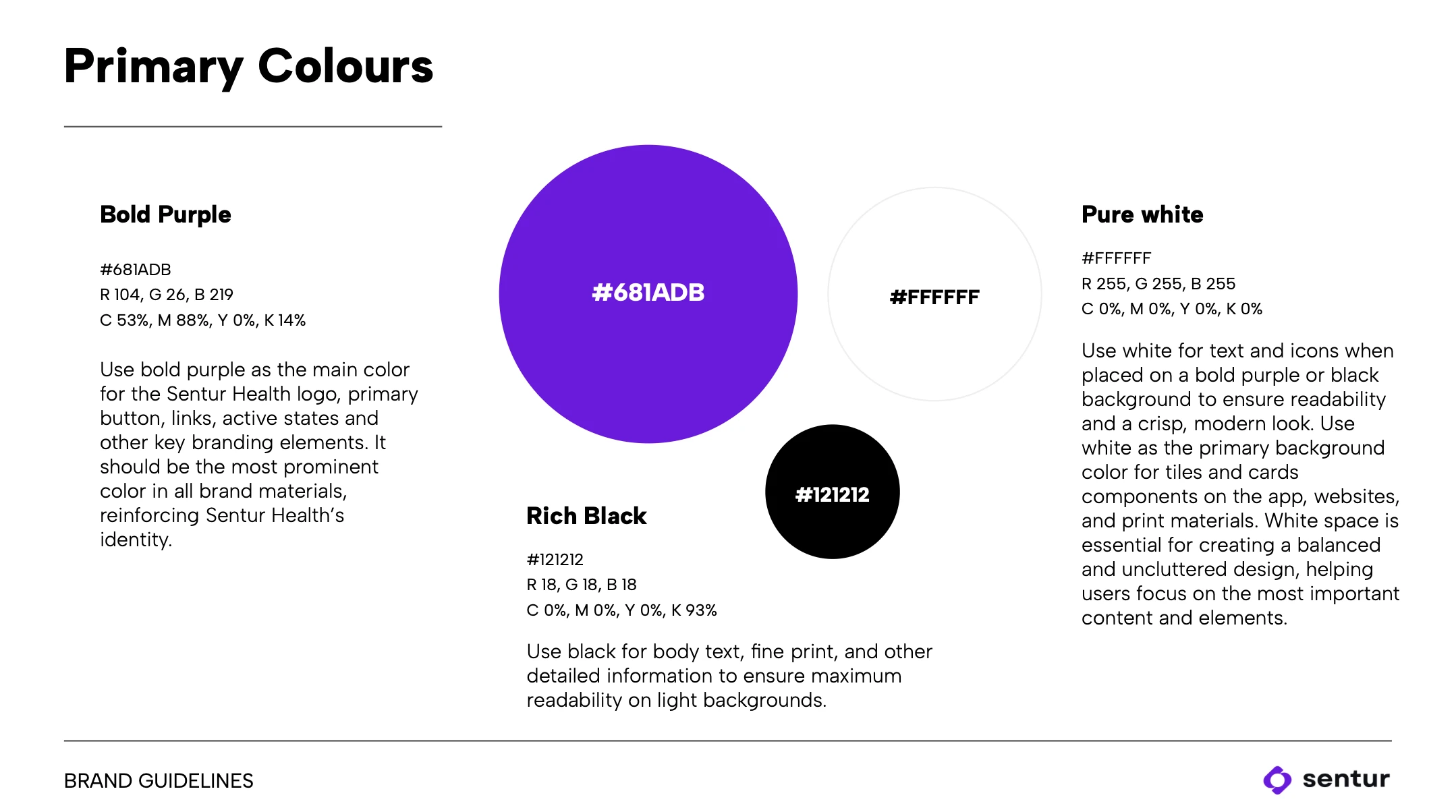 Primary Colours

Bold Purple

#681ADB
R 104, G 26, B 219
C 53%, M 88%, Y 0%, K 14%

Use bold purple as the main color for the Sentur Health logo, primary button, links, active states and other key branding elements. It should be the most prominent color in all brand materials, reinforcing Sentur Health's identity.

#681ADB

#FFFFFF

#121212

Rich Black

#121212
R 18, G 18, B 18
C 0%, M 0%, Y 0%, K 93%

Use black for body text, fine print, and other detailed information to ensure maximum readability on light backgrounds.

Pure white

#FFFFFF
R 255, G 255, B 255
C 0%, M 0%, Y 0%, K 0%

Use white for text and icons when placed on a bold purple or black background to ensure readability and a crisp, modern look. Use white as the primary background color for tiles and cards components on the app, websites, and print materials. White space is essential for creating a balanced and uncluttered design, helping users focus on the most important content and elements.

BRAND GUIDELINES

sentur